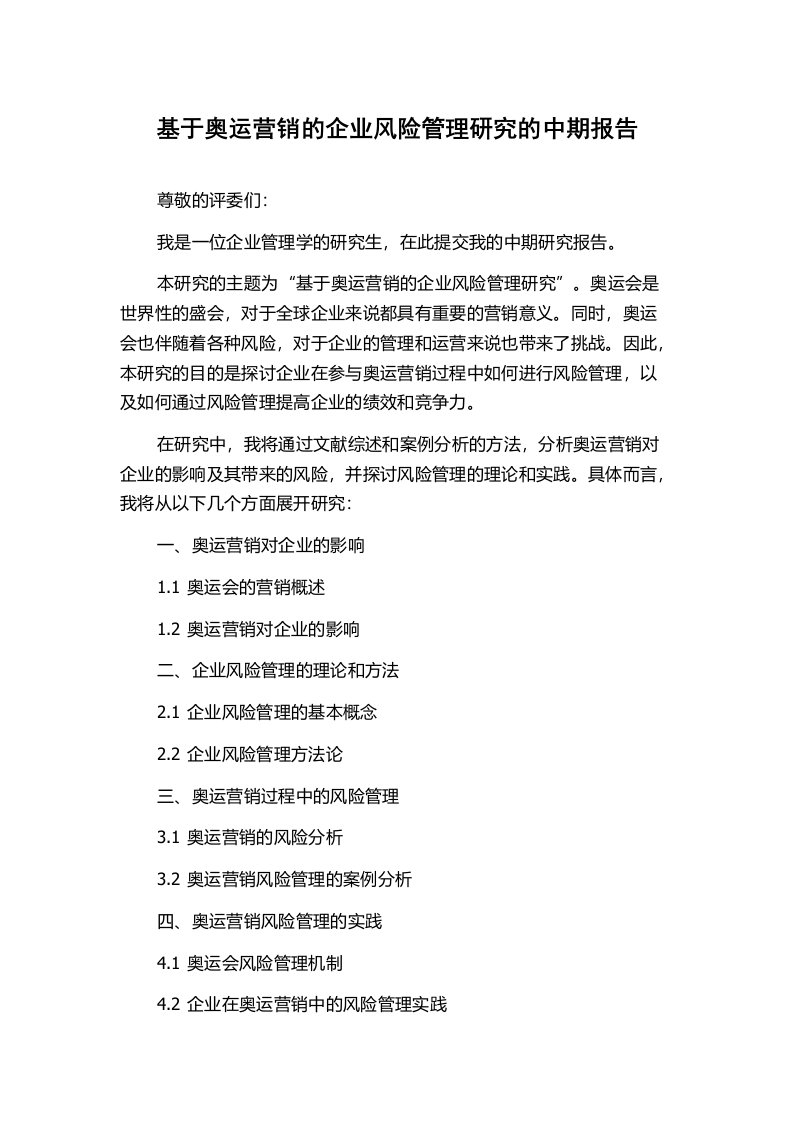 基于奥运营销的企业风险管理研究的中期报告

尊敬的评委们：

我是一位企业管理学的研究生，在此提交我的中期研究报告。

本研究的主题为“基于奥运营销的企业风险管理研究”。奥运会是世界性的盛会，对于全球企业来说都具有重要的营销意义。同时，奥运会也伴随着各种风险，对于企业的管理和运营来说也带来了挑战。因此，本研究的目的是探讨企业在参与奥运营销过程中如何进行风险管理，以及如何通过风险管理提高企业的绩效和竞争力。

在研究中，我将通过文献综述和案例分析的方法，分析奥运营销对企业的影响及其带来的风险，并探讨风险管理的理论和实践。具体而言，我将从以下几个方面展开研究：

一、奥运营销对企业的影响

1.1 奥运会的营销概述

1.2 奥运营销对企业的影响

二、企业风险管理的理论和方法

2.1 企业风险管理的基本概念

2.2 企业风险管理方法论

三、奥运营销过程中的风险管理

3.1 奥运营销的风险分析

3.2 奥运营销风险管理的案例分析

四、奥运营销风险管理的实践

4.1 奥运会风险管理机制

4.2 企业在奥运营销中的风险管理实践